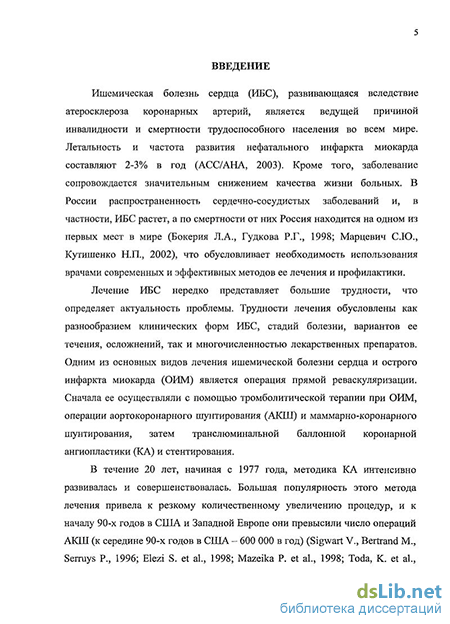 5

ВВЕДЕНИЕ

Ишемическая болезнь сердца (ИБС), развивающаяся вследствие атеросклероза коронарных артерий, является ведущей причиной инвалидности и смертности трудоспособного населения во всем мире. Летальность и частота развития нефатального инфаркта миокарда составляют 2-3% в год (АСС/АНА, 2003). Кроме того, заболевание сопровождается значительным снижением качества жизни больных. В России распространенность сердечно-сосудистых заболеваний и, в частности, ИБС растет, а по смертности от них Россия находится на одном из первых мест в мире (Бокерия Л.А., Гудкова Р.Г., 1998; Марцевич С.Ю., Кутишенко Н.П., 2002), что обусловливает необходимость использования врачами современных и эффективных методов ее лечения и профилактики.

Лечение ИБС нередко представляет большие трудности, что определяет актуальность проблемы. Трудности лечения обусловлены как разнообразием клинических форм ИБС, стадий болезни, вариантов ее течения, осложнений, так и многочисленностью лекарственных препаратов. Одним из основных видов лечения ишемической болезни сердца и острого инфаркта миокарда (ОИМ) является операция прямой реваскуляризации. Сначала ее осуществляли с помощью тромболитической терапии при ОИМ, операции аортокоронарного шунтирования (АКШ) и маммарно-коронарного шунтирования, затем транслюминальной баллонной коронарной ангиопластики (КА) и стентирования.

В течение 20 лет, начиная с 1977 года, методика КА интенсивно развивалась и совершенствовалась. Большая популярность этого метода лечения привела к резкому количественному увеличению процедур, и к началу 90-х годов в США и Западной Европе они превысили число операций АКШ (к середине 90-х годов в США – 600 000 в год) (Sigwart V., Bertrand M., Serruys P., 1996; Elezi S. et al., 1998; Mazeika P. et al., 1998; Toda, K. et al.,

dsLib.net
библиотека диссертаций